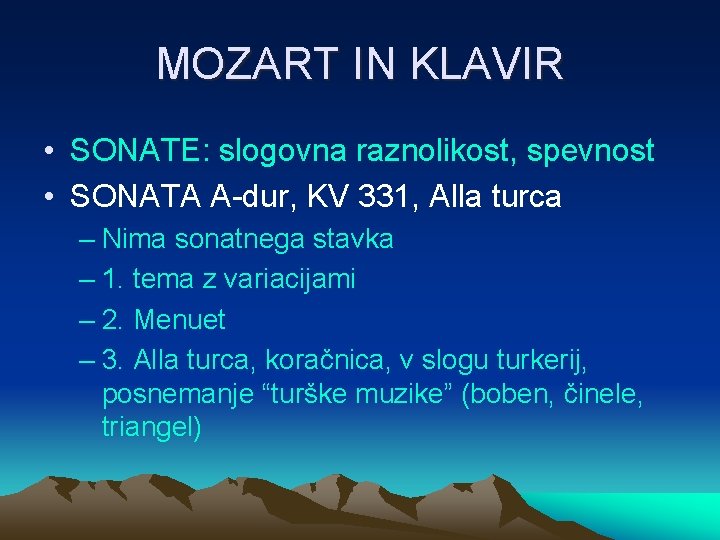 MOZART IN KLAVIR

• SONATE: slogovna raznolikost, spevnost
• SONATA A-dur, KV 331, Alla turca
– Nima sonatnega stavka
– 1. tema z variacijami
– 2. Menuet
– 3. Alla turca, koračnica, v slogu turkerij, posnemanje “turške muzike” (boben, činele, triangel)